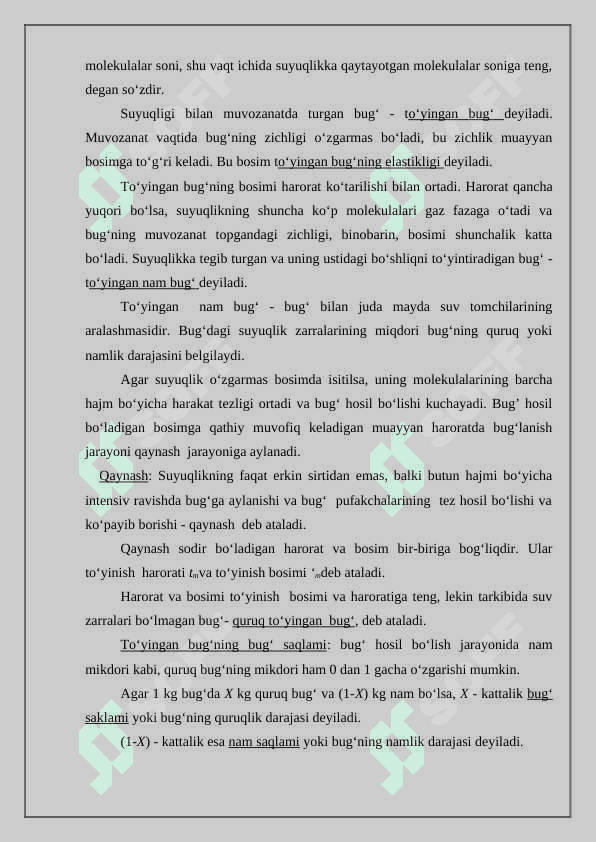 molekulalar soni, shu vaqt ichida suyuqlikka qaytayotgan molekulalar soniga teng, degan so‘zdir.

Suyuqligi bilan muvozanatda turgan bug‘ - to‘yingan bug‘ deyiladi. Muvozanat vaqtida bug‘ning zichligi o‘zgarmas bo‘ladi, bu zichlik muayyan bosimga to‘g‘ri keladi. Bu bosim to‘yingan bug‘ning elastikligi deyiladi.

To‘yingan bug‘ning bosimi harorat ko‘tarilishi bilan ortadi. Harorat qancha yuqori bo‘lsa, suyuqlikning shuncha ko‘p molekulalari gaz fazaga o‘tadi va bug‘ning muvozanat topgandagi zichligi, binobarin, bosimi shunchalik katta bo‘ladi. Suyuqlikka tegib turgan va uning ustidagi bo‘shliqni to‘yintiradigan bug‘ - to‘yingan nam bug‘ deyiladi.

To‘yingan nam bug‘ - bug‘ bilan juda mayda suv tomchilarining aralashmasidir. Bug‘dagi suyuqlik zarralarining miqdori bug‘ning quruq yoki namlik darajasini belgilaydi.

Agar suyuqlik o‘zgarmas bosimda isitilsa, uning molekulalarining barcha hajm bo‘yicha harakat tezligi ortadi va bug‘ hosil bo‘lishi kuchayadi. Bug’ hosil bo‘ladigan bosimga qathiy muvofiq keladigan muayyan haroratda bug‘lanish jarayoni qaynash jarayoniga aylanadi.

Qaynash: Suyuqlikning faqat erkin sirtidan emas, balki butun hajmi bo‘yicha intensiv ravishda bug‘ga aylanishi va bug‘ pufakchalarining tez hosil bo‘lishi va ko‘payib borishi - qaynash deb ataladi.

Qaynash sodir bo‘ladigan harorat va bosim bir-biriga bog‘liqdir. Ular to‘yinish harorati $t_m$va to‘yinish bosimi ‘$_m$deb ataladi.

Harorat va bosimi to‘yinish bosimi va haroratiga teng, lekin tarkibida suv zarralari bo‘lmagan bug‘- quruq to‘yingan bug‘, deb ataladi.

To‘yingan bug‘ning bug‘ saqlami: bug‘ hosil bo‘lish jarayonida nam mikdori kabi, quruq bug‘ning mikdori ham 0 dan 1 gacha o‘zgarishi mumkin.

Agar 1 kg bug‘da $X$ kg quruq bug‘ va (1-$X$) kg nam bo‘lsa, $X$ - kattalik bug‘ saklami yoki bug‘ning quruqlik darajasi deyiladi.

(1-$X$) - kattalik esa nam saqlami yoki bug‘ning namlik darajasi deyiladi.